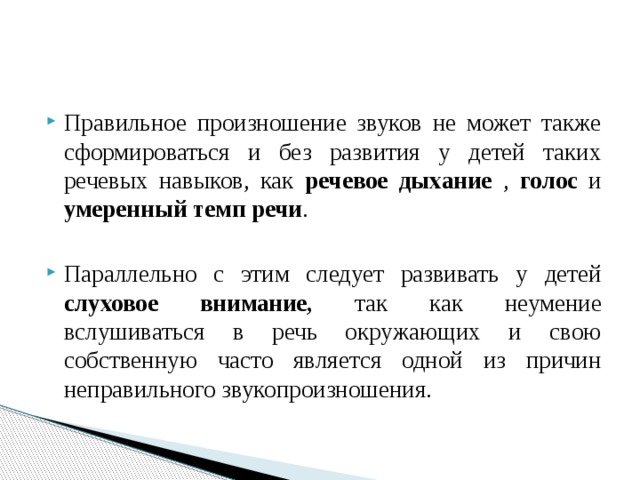 Правильное произношение звуков не может также сформироваться и без развития у детей таких речевых навыков, как речевое дыхание , голос и умеренный темп речи.

Параллельно с этим следует развивать у детей слуховое внимание, так как неумение вслушиваться в речь окружающих и свою собственную часто является одной из причин неправильного звукопроизношения.